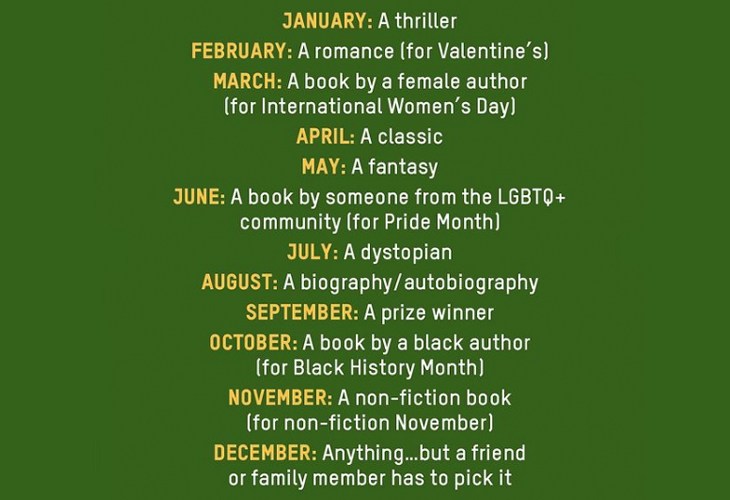 JANUARY: A thriller

FEBRUARY: A romance (for Valentine's)

MARCH: A book by a female author (for International Women's Day)

APRIL: A classic

MAY: A fantasy

JUNE: A book by someone from the LGBTQ+ community (for Pride Month)

JULY: A dystopian

AUGUST: A biography/autobiography

SEPTEMBER: A prize winner

OCTOBER: A book by a black author (for Black History Month)

NOVEMBER: A non-fiction book (for non-fiction November)

DECEMBER: Anything...but a friend or family member has to pick it